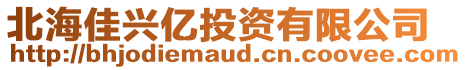 北海佳兴亿投资有限公司
http://bhjodiemaud.cn.coovee.com